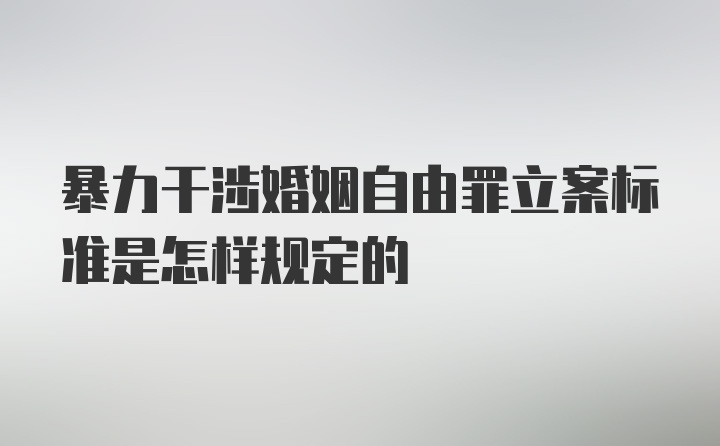 暴力干涉婚姻自由罪立案标准是怎样规定的